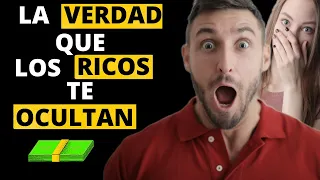 LA VERDAD QUE LOS RICOS TE OCULTAN